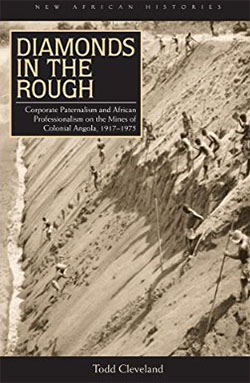 NEW AFRICAN HISTORIES

DIAMONDS IN THE ROUGH

Corporate Paternalism and African Professionalism on the Mines of Colonial Angola, 1917–1975

Todd Cleveland